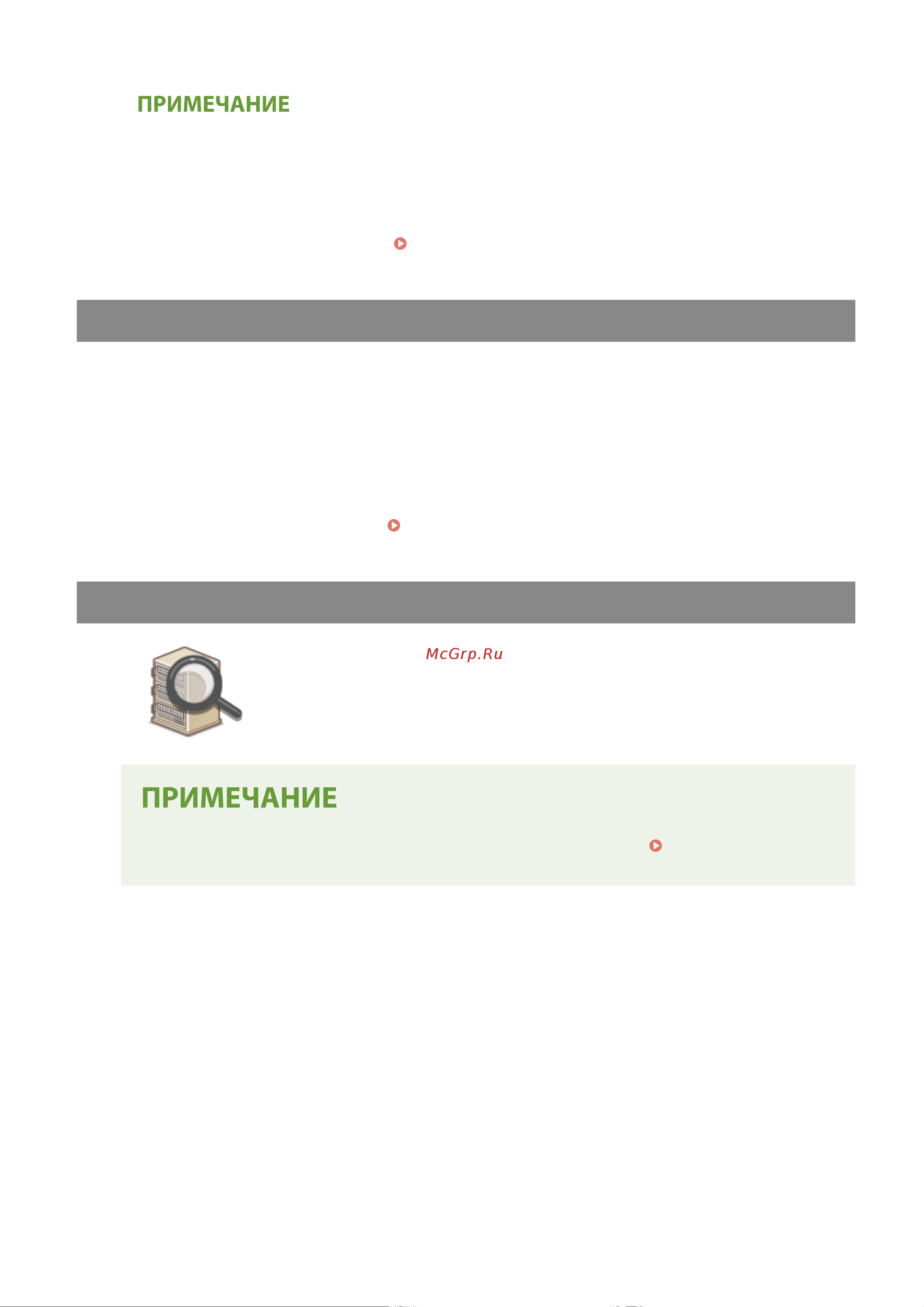 ПРИМЕЧАНИЕ

McGrp.Ru

ПРИМЕЧАНИЕ